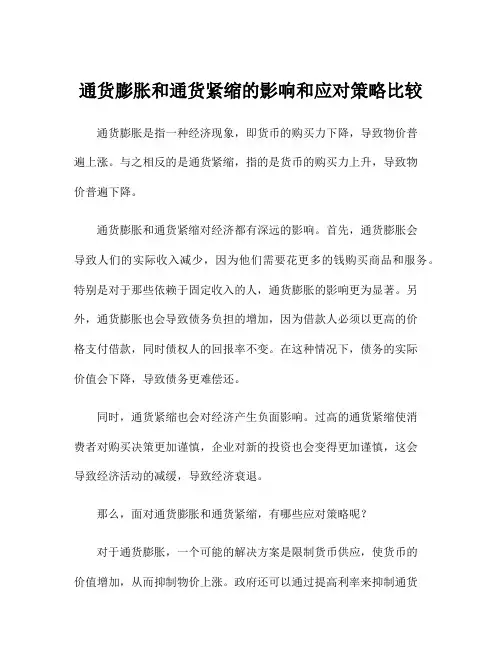 通货膨胀和通货紧缩的影响和应对策略比较

通货膨胀是指一种经济现象，即货币的购买力下降，导致物价普遍上涨。与之相反的是通货紧缩，指的是货币的购买力上升，导致物价普遍下降。

通货膨胀和通货紧缩对经济都有深远的影响。首先，通货膨胀会导致人们的实际收入减少，因为他们需要花更多的钱购买商品和服务。特别是对于那些依赖于固定收入的人，通货膨胀的影响更为显著。另外，通货膨胀也会导致债务负担的增加，因为借款人必须以更高的价格支付借款，同时债权人的回报率不变。在这种情况下，债务的实际价值会下降，导致债务更难偿还。

同时，通货紧缩也会对经济产生负面影响。过高的通货紧缩使消费者对购买决策更加谨慎，企业对新的投资也会变得更加谨慎，这会导致经济活动的减缓，导致经济衰退。

那么，面对通货膨胀和通货紧缩，有哪些应对策略呢？

对于通货膨胀，一个可能的解决方案是限制货币供应，使货币的价值增加，从而抑制物价上涨。政府还可以通过提高利率来抑制通货